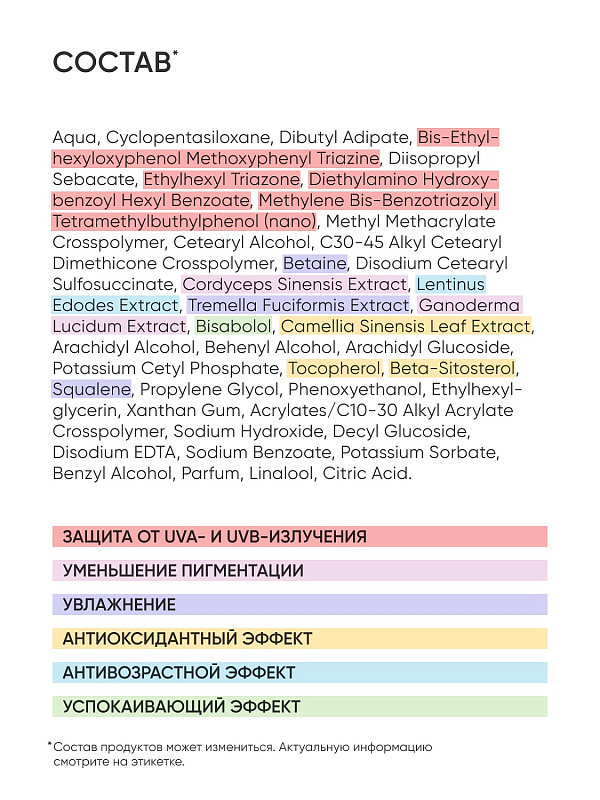 СОСТАВ*

Aqua, Cyclopentasiloxane, Dibutyl Adipate, Bis-Ethylhexyloxyphenol Methoxyphenyl Triazine, Diisopropyl Sebacate, Ethylhexyl Triazone, Diethylamino Hydroxybenzoyl Hexyl Benzoate, Methylene Bis-Benzotriazolyl Tetramethylbuthylphenol (nano), Methyl Methacrylate Crosspolymer, Cetearyl Alcohol, C30-45 Alkyl Cetearyl Dimethicone Crosspolymer, Betaine, Disodium Cetearyl Sulfosuccinate, Cordyceps Sinensis Extract, Lentinus Edodes Extract, Tremella Fuciformis Extract, Ganoderma Lucidum Extract, Bisabolol, Camellia Sinensis Leaf Extract, Arachidyl Alcohol, Behenyl Alcohol, Arachidyl Glucoside, Potassium Cetyl Phosphate, Tocopherol, Beta-Sitosterol, Squalene, Propylene Glycol, Phenoxyethanol, Ethylhexylglycerin, Xanthan Gum, Acrylates/C10-30 Alkyl Acrylate Crosspolymer, Sodium Hydroxide, Decyl Glucoside, Disodium EDTA, Sodium Benzoate, Potassium Sorbate, Benzyl Alcohol, Parfum, Linalool, Citric Acid.

ЗАЩИТА ОТ UVA- И UVB-ИЗЛУЧЕНИЯ

УМЕНЬШЕНИЕ ПИГМЕНТАЦИИ

УВЛАЖНЕНИЕ

АНТИОКСИДАНТНЫЙ ЭФФЕКТ

АНТИВОЗРАСТНОЙ ЭФФЕКТ

УСПОКАИВАЮЩИЙ ЭФФЕКТ

*Состав продуктов может измениться. Актуальную информацию смотрите на этикетке.